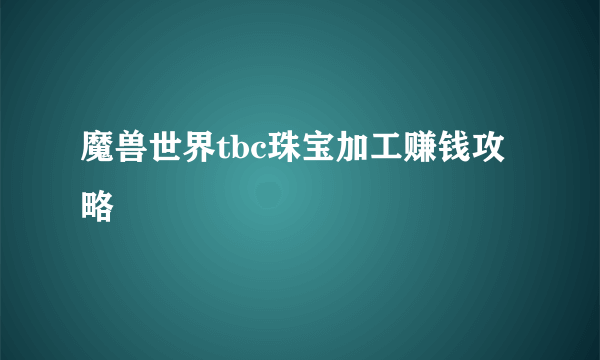 魔兽世界tbc珠宝加工赚钱攻略